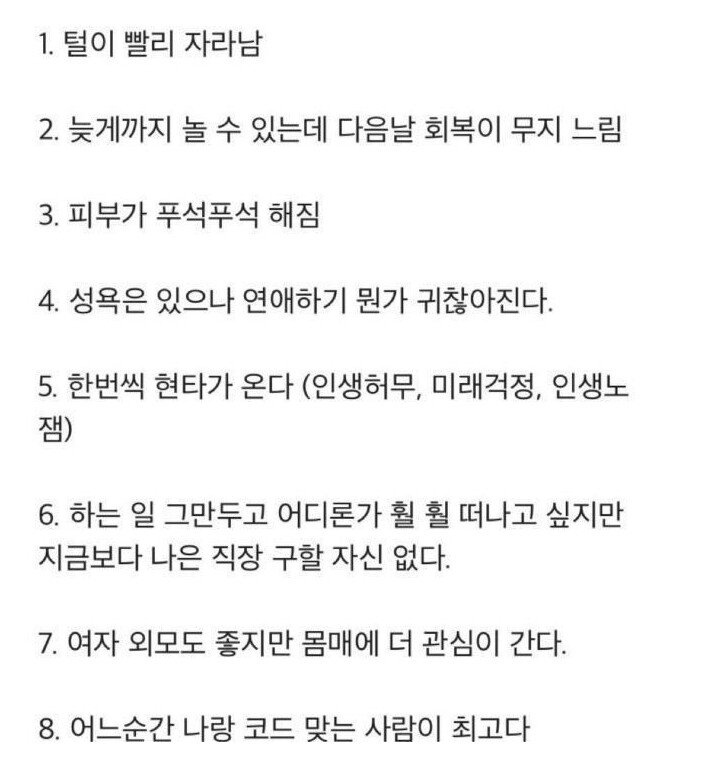 1. 털이 빨리 자라남

2. 늦게까지 놀 수 있는데 다음날 회복이 무지 느림

3. 피부가 푸석푸석 해짐

4. 성욕은 있으나 연애하기 뭔가 귀찮아진다.

5. 한번씩 현타가 온다 (인생허무, 미래걱정, 인생노잼)

6. 하는 일 그만두고 어디론가 훨 훨 떠나고 싶지만 지금보다 나은 직장 구할 자신 없다.

7. 여자 외모도 좋지만 몸매에 더 관심이 간다.

8. 어느순간 나랑 코드 맞는 사람이 최고다